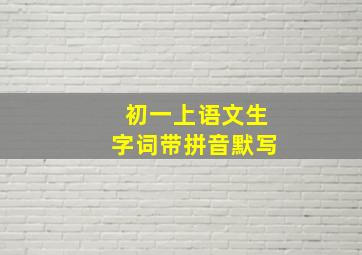 初一上语文生
字词带拼音默写